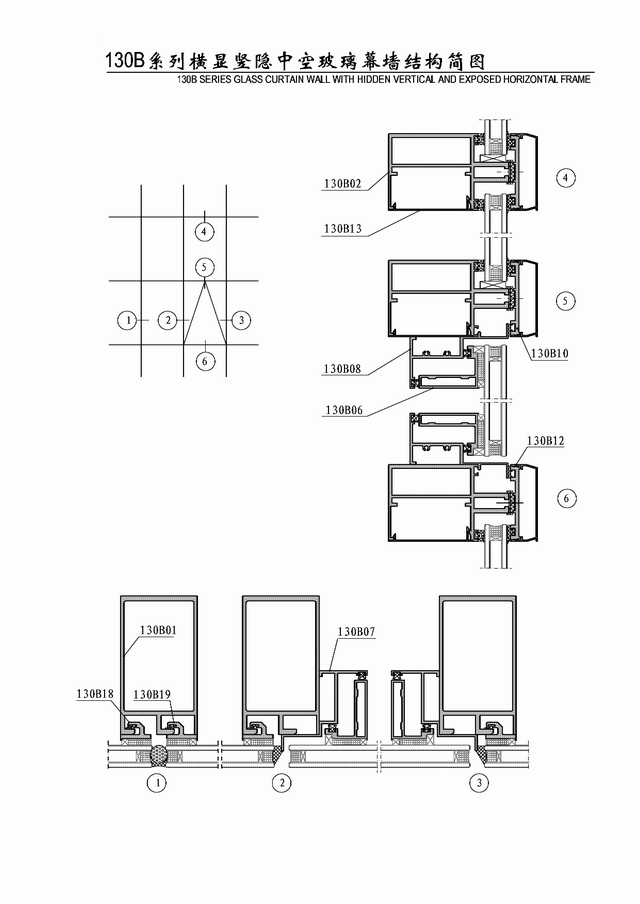 130B系列横显竖隐中空玻璃幕墙结构简图
130B SERIES GLASS CURTAIN WALL WITH HIDDEN VERTICAL AND EXPOSED HORIZONTAL FRAME

4
5
1
2
3
6

130B02
130B13
4
5
130B10
130B08
130B06
130B12
6

130B01
130B07
130B18
130B19
1
2
3